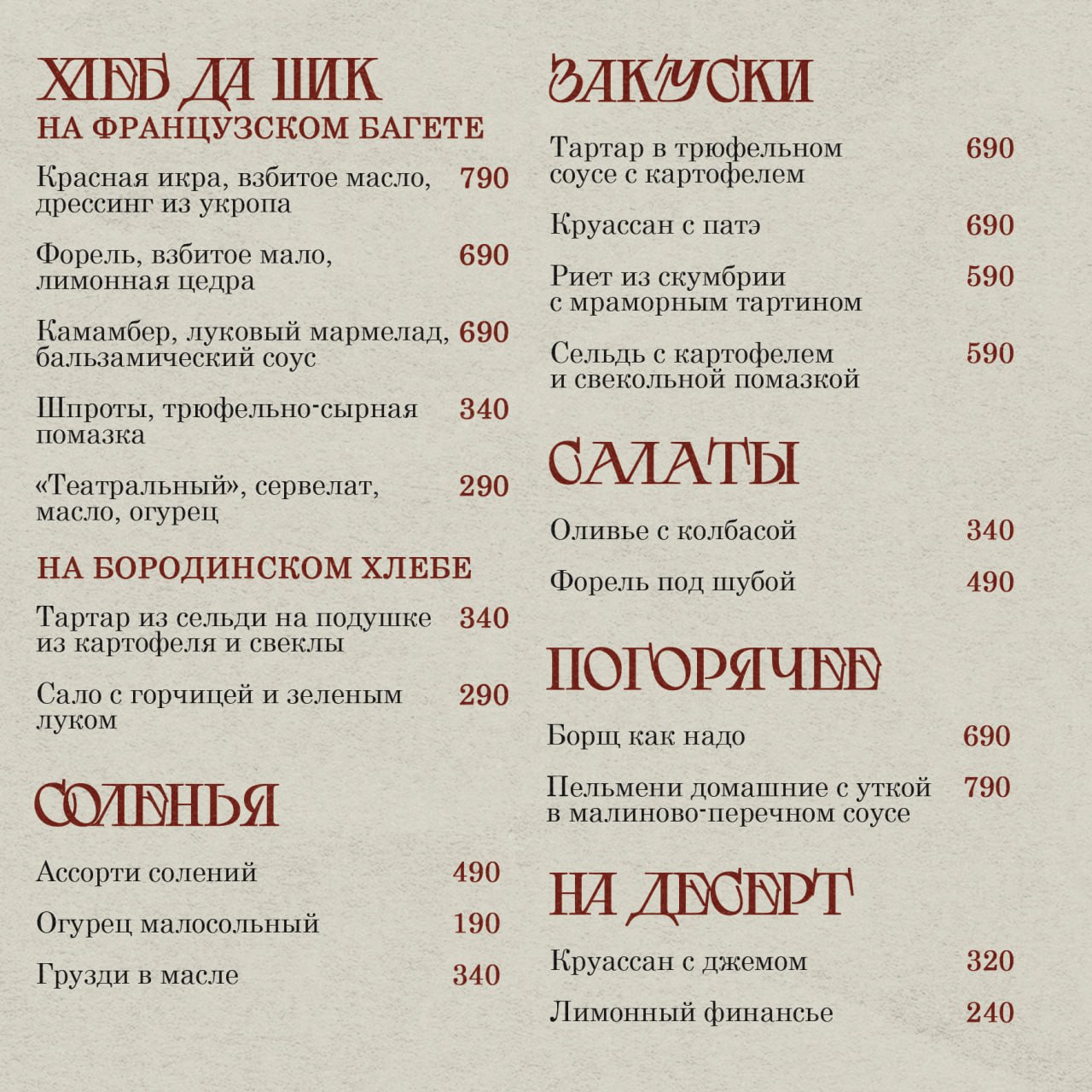 ХЛЕБ ДА ШИК
НА ФРАНЦУЗСКОМ БАГЕТЕ

Красная икра, взбитое масло, дрессинг из укропа 790

Форель, взбитое мало, лимонная цедра 690

Камамбер, луковый мармелад, бальзамический соус 690

Шпроты, трюфельно-сырная помазка 340

«Театральный», сервелат, масло, огурец 290

НА БОРОДИНСКОМ ХЛЕБЕ

Тартар из сельди на подушке из картофеля и свеклы 340

Сало с горчицей и зеленым луком 290

СОЛЕНЬЯ

Ассорти солений 490

Огурец малосольный 190

Грузди в масле 340

ЗАКУСКИ

Тартар в трюфельном соусе с картофелем 690

Круассан с патэ 690

Риет из скумбрии с мраморным тартином 590

Сельдь с картофелем и свекольной помазкой 590

САЛАТЫ

Оливье с колбасой 340

Форель под шубой 490

ПОГОРЯЧЕЕ

Борщ как надо 690

Пельмени домашние с уткой в малиново-перечном соусе 790

НА ДЕСЕРТ

Круассан с джемом 320

Лимонный финансье 240